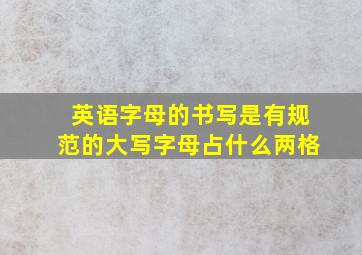 英语字母的书写是有规范的大写字母占什么两格